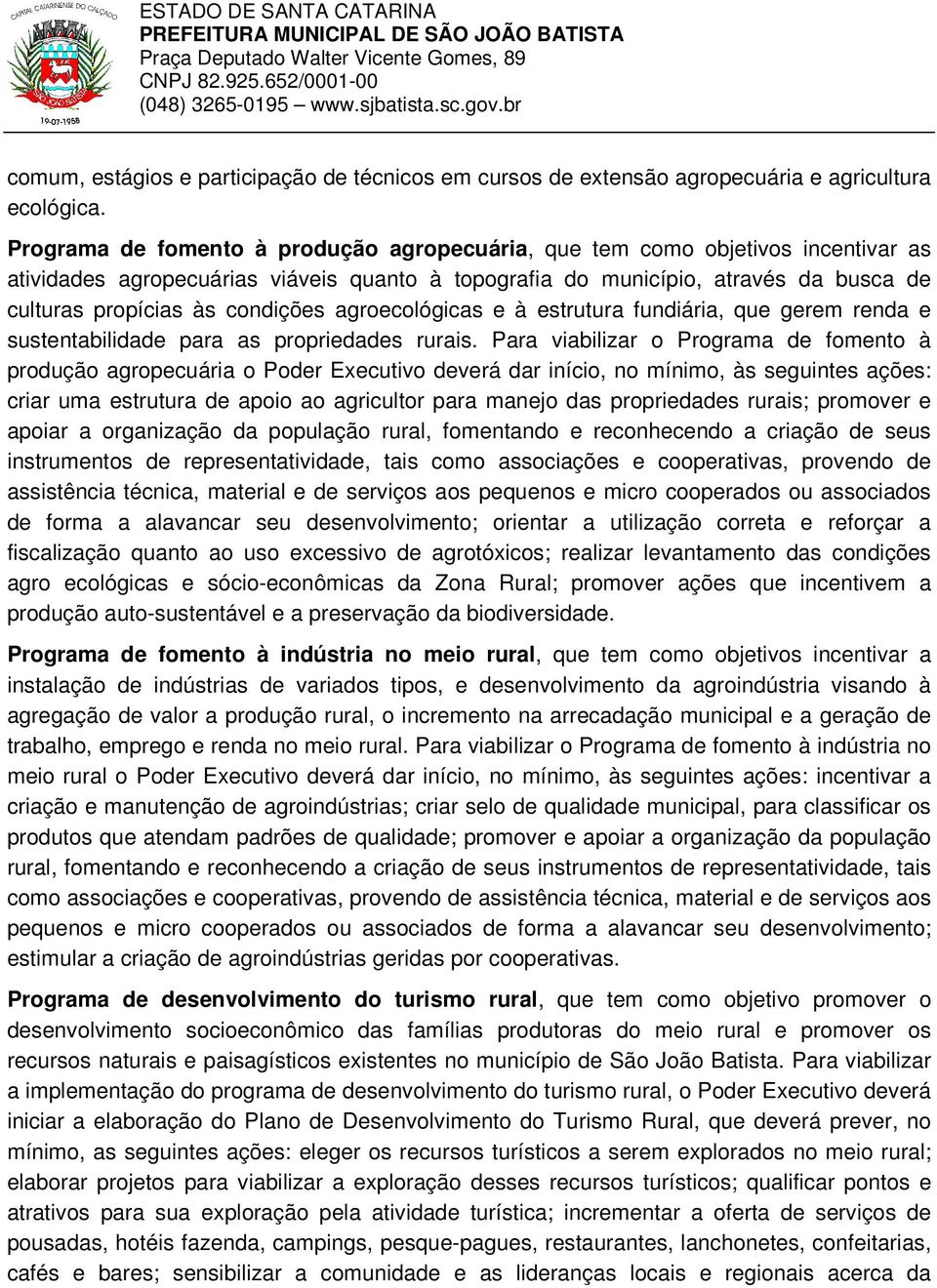 CAPITAL CATARINENSE DO CALÇADO
19-07-1958

ESTADO DE SANTA CATARINA
PREFEITURA MUNICIPAL DE SÃO JOÃO BATISTA
Praça Deputado Walter Vicente Gomes, 89
CNPJ 82.925.652/0001-00
(048) 3265-0195 – www.sjbatista.sc.gov.br

comum, estágios e participação de técnicos em cursos de extensão agropecuária e agricultura ecológica.

Programa de fomento à produção agropecuária, que tem como objetivos incentivar as atividades agropecuárias viáveis quanto à topografia do município, através da busca de culturas propícias às condições agroecológicas e à estrutura fundiária, que gerem renda e sustentabilidade para as propriedades rurais. Para viabilizar o Programa de fomento à produção agropecuária o Poder Executivo deverá dar início, no mínimo, às seguintes ações: criar uma estrutura de apoio ao agricultor para manejo das propriedades rurais; promover e apoiar a organização da população rural, fomentando e reconhecendo a criação de seus instrumentos de representatividade, tais como associações e cooperativas, provendo de assistência técnica, material e de serviços aos pequenos e micro cooperados ou associados de forma a alavancar seu desenvolvimento; orientar a utilização correta e reforçar a fiscalização quanto ao uso excessivo de agrotóxicos; realizar levantamento das condições agro ecológicas e sócio-econômicas da Zona Rural; promover ações que incentivem a produção auto-sustentável e a preservação da biodiversidade.

Programa de fomento à indústria no meio rural, que tem como objetivos incentivar a instalação de indústrias de variados tipos, e desenvolvimento da agroindústria visando à agregação de valor a produção rural, o incremento na arrecadação municipal e a geração de trabalho, emprego e renda no meio rural. Para viabilizar o Programa de fomento à indústria no meio rural o Poder Executivo deverá dar início, no mínimo, às seguintes ações: incentivar a criação e manutenção de agroindústrias; criar selo de qualidade municipal, para classificar os produtos que atendam padrões de qualidade; promover e apoiar a organização da população rural, fomentando e reconhecendo a criação de seus instrumentos de representatividade, tais como associações e cooperativas, provendo de assistência técnica, material e de serviços aos pequenos e micro cooperados ou associados de forma a alavancar seu desenvolvimento; estimular a criação de agroindústrias geridas por cooperativas.

Programa de desenvolvimento do turismo rural, que tem como objetivo promover o desenvolvimento socioeconômico das famílias produtoras do meio rural e promover os recursos naturais e paisagísticos existentes no município de São João Batista. Para viabilizar a implementação do programa de desenvolvimento do turismo rural, o Poder Executivo deverá iniciar a elaboração do Plano de Desenvolvimento do Turismo Rural, que deverá prever, no mínimo, as seguintes ações: eleger os recursos turísticos a serem explorados no meio rural; elaborar projetos para viabilizar a exploração desses recursos turísticos; qualificar pontos e atrativos para sua exploração pela atividade turística; incrementar a oferta de serviços de pousadas, hotéis fazenda, campings, pesque-pagues, restaurantes, lanchonetes, confeitarias, cafés e bares; sensibilizar a comunidade e as lideranças locais e regionais acerca da